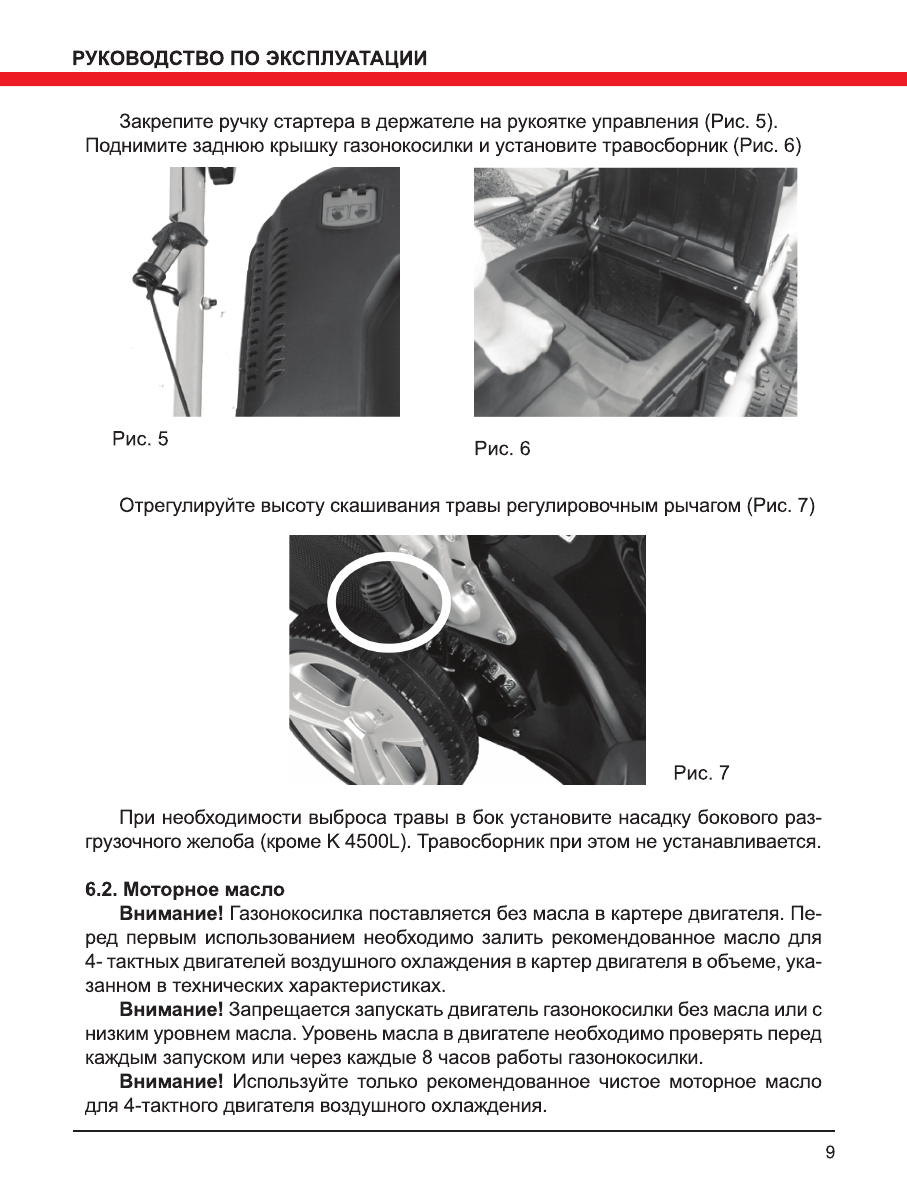 РУКОВОДСТВО ПО ЭКСПЛУАТАЦИИ

Закрепите ручку стартера в держателе на рукоятке управления (Рис. 5). Поднимите заднюю крышку газонокосилки и установите травосборник (Рис. 6)

Рис. 5

Рис. 6

Отрегулируйте высоту скашивания травы регулировочным рычагом (Рис. 7)

Рис. 7

При необходимости выброса травы в бок установите насадку бокового разгрузочного желоба (кроме K 4500L). Травосборник при этом не устанавливается.

6.2. Моторное масло

Внимание! Газонокосилка поставляется без масла в картере двигателя. Перед первым использованием необходимо залить рекомендованное масло для 4- тактных двигателей воздушного охлаждения в картер двигателя в объеме, указанном в технических характеристиках.

Внимание! Запрещается запускать двигатель газонокосилки без масла или с низким уровнем масла. Уровень масла в двигателе необходимо проверять перед каждым запуском или через каждые 8 часов работы газонокосилки.

Внимание! Используйте только рекомендованное чистое моторное масло для 4-тактного двигателя воздушного охлаждения.

9